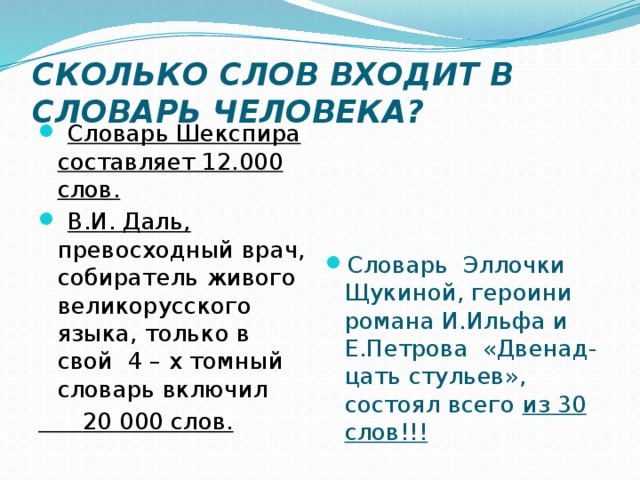 СКОЛЬКО СЛОВ ВХОДИТ В СЛОВАРЬ ЧЕЛОВЕКА?

Словарь Шекспира составляет 12.000 слов.

В.И. Даль, превосходный врач, собиратель живого великорусского языка, только в свой 4 – х томный словарь включил 20 000 слов.

Словарь Эллочки Щукиной, героини романа И.Ильфа и Е.Петрова «Двенадцать стульев», состоял всего из 30 слов!!!